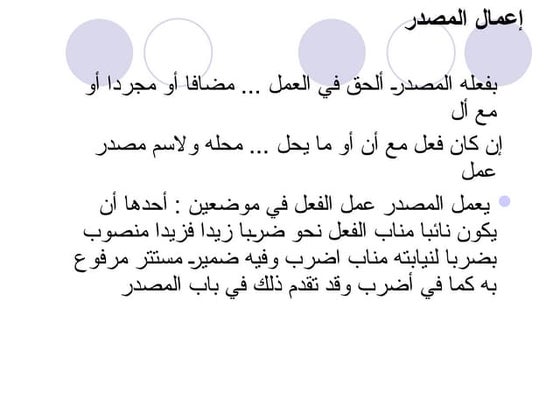 إعمال المصدر

بفعله المصدر ألحق في العمل ... مضافا أو مجردا أو مع أل

إن كان فعل مع أن أو ما يحل ... محله ولاسم مصدر عمل

• يعمل المصدر عمل الفعل في موضعين : أحدها أن يكون نائبا مناب الفعل نحو ضربا زيدا فزيدا منصوب بضربا لنيابته مناب اضرب وفيه ضمير مستتر مرفوع به كما في أضرب وقد تقدم ذلك في باب المصدر